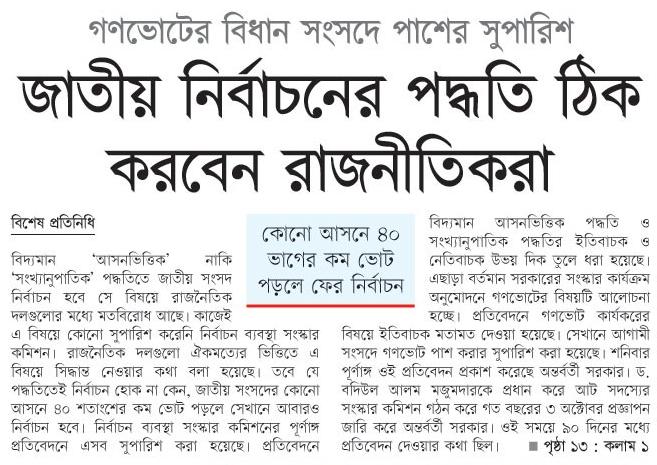 গণভোটের বিধান সংসদে পাশের সুপারিশ

জাতীয় নির্বাচনের পদ্ধতি ঠিক করবেন রাজনীতিকরা

বিশেষ প্রতিনিধি

বিদ্যমান 'আসনভিত্তিক' নাকি 'সংখ্যানুপাতিক' পদ্ধতিতে জাতীয় সংসদ নির্বাচন হবে সে বিষয়ে রাজনৈতিক দলগুলোর মধ্যে মতবিরোধ আছে। কাজেই এ বিষয়ে কোনো সুপারিশ করেনি নির্বাচন ব্যবস্থা সংস্কার কমিশন। রাজনৈতিক দলগুলো ঐকমত্যের ভিত্তিতে এ বিষয়ে সিদ্ধান্ত নেওয়ার কথা বলা হয়েছে। তবে যে পদ্ধতিতেই নির্বাচন হোক না কেন, জাতীয় সংসদের কোনো আসনে ৪০ শতাংশের কম ভোট পড়লে সেখানে আবারও নির্বাচন হবে। নির্বাচন ব্যবস্থা সংস্কার কমিশনের পূর্ণাঙ্গ প্রতিবেদনে এসব সুপারিশ করা হয়েছে। প্রতিবেদনে

কোনো আসনে ৪০ ভাগের কম ভোট পড়লে ফের নির্বাচন

বিদ্যমান আসনভিত্তিক পদ্ধতি ও সংখ্যানুপাতিক পদ্ধতির ইতিবাচক ও নেতিবাচক উভয় দিক তুলে ধরা হয়েছে। এছাড়া বর্তমান সরকারের সংস্কার কার্যক্রম অনুমোদনে গণভোটের বিষয়টি আলোচনা হচ্ছে। প্রতিবেদনে গণভোট কার্যকরের বিষয়ে ইতিবাচক মতামত দেওয়া হয়েছে। সেখানে আগামী সংসদে গণভোট পাশ করার সুপারিশ করা হয়েছে। শনিবার পূর্ণাঙ্গ ওই প্রতিবেদন প্রকাশ করেছে অন্তর্বর্তী সরকার। ড. বদিউল আলম মজুমদারকে প্রধান করে আট সদস্যের সংস্কার কমিশন গঠন করে গত বছরের ৩ অক্টোবর প্রজ্ঞাপন জারি করে অন্তর্বর্তী সরকার। ওই সময়ে ৯০ দিনের মধ্যে প্রতিবেদন দেওয়ার কথা ছিল। ■ পৃষ্ঠা ১৩ : কলাম ১